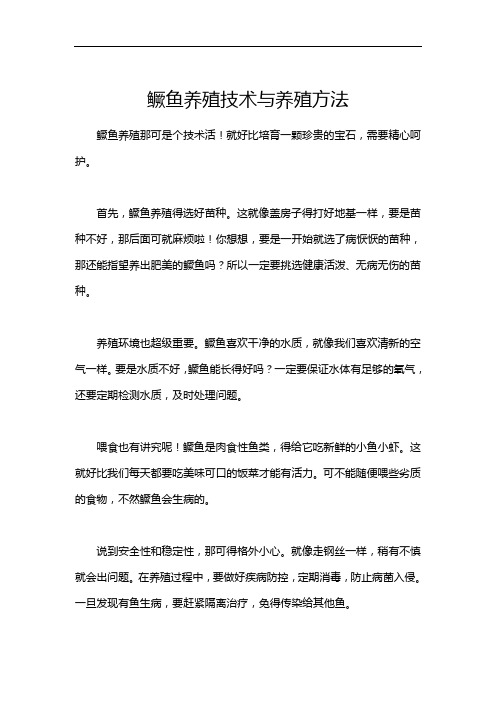 鳜鱼养殖技术与养殖方法

鳜鱼养殖那可是个技术活！就好比培育一颗珍贵的宝石，需要精心呵护。

首先，鳜鱼养殖得选好苗种。这就像盖房子得打好地基一样，要是苗种不好，那后面可就麻烦啦！你想想，要是一开始就选了病恹恹的苗种，那还能指望养出肥美的鳜鱼吗？所以一定要挑选健康活泼、无病无伤的苗种。

养殖环境也超级重要。鳜鱼喜欢干净的水质，就像我们喜欢清新的空气一样。要是水质不好，鳜鱼能长得好吗？一定要保证水体有足够的氧气，还要定期检测水质，及时处理问题。

喂食也有讲究呢！鳜鱼是肉食性鱼类，得给它吃新鲜的小鱼小虾。这就好比我们每天都要吃美味可口的饭菜才能有活力。可不能随便喂些劣质的食物，不然鳜鱼会生病的。

说到安全性和稳定性，那可得格外小心。就像走钢丝一样，稍有不慎就会出问题。在养殖过程中，要做好疾病防控，定期消毒，防止病菌入侵。一旦发现有鱼生病，要赶紧隔离治疗，免得传染给其他鱼。